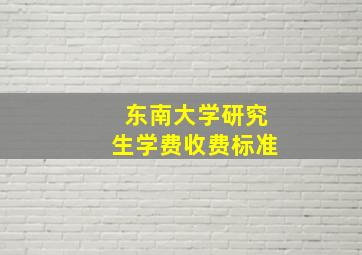 东南大学研究生学费收费标准